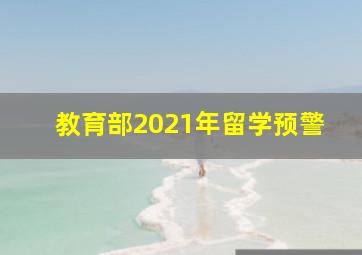 教育部2021年留学预警